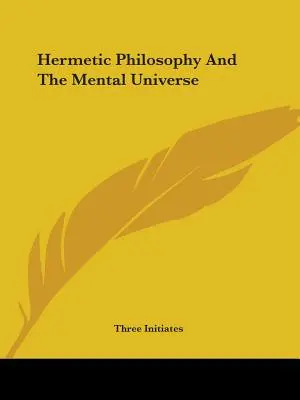 Hermetic Philosophy And The Mental Universe

Three Initiates